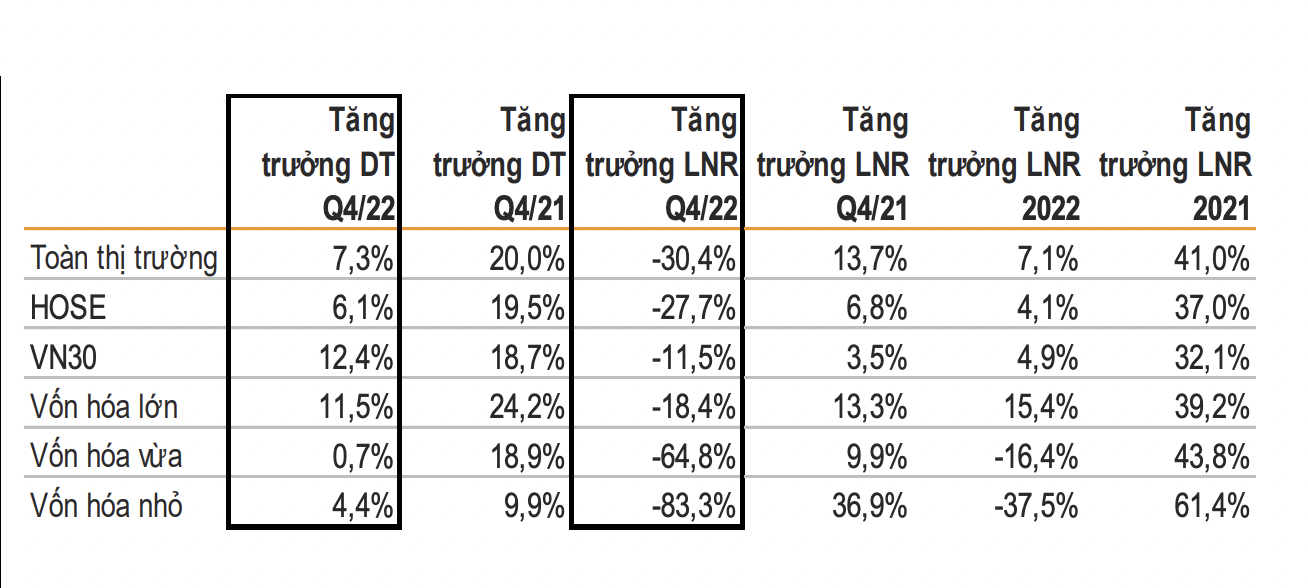 |  | Tăng trưởng DT Q4/22 | Tăng trưởng DT Q4/21 | Tăng trưởng LNR Q4/22 | Tăng trưởng LNR Q4/21 | Tăng trưởng LNR 2022 | Tăng trưởng LNR 2021 |
|---|---|---|---|---|---|---|
| Toàn thị trường | 7,3% | 20,0% | -30,4% | 13,7% | 7,1% | 41,0% |
| HOSE | 6,1% | 19,5% | -27,7% | 6,8% | 4,1% | 37,0% |
| VN30 | 12,4% | 18,7% | -11,5% | 3,5% | 4,9% | 32,1% |
| Vốn hóa lớn | 11,5% | 24,2% | -18,4% | 13,3% | 15,4% | 39,2% |
| Vốn hóa vừa | 0,7% | 18,9% | -64,8% | 9,9% | -16,4% | 43,8% |
| Vốn hóa nhỏ | 4,4% | 9,9% | -83,3% | 36,9% | -37,5% | 61,4% |